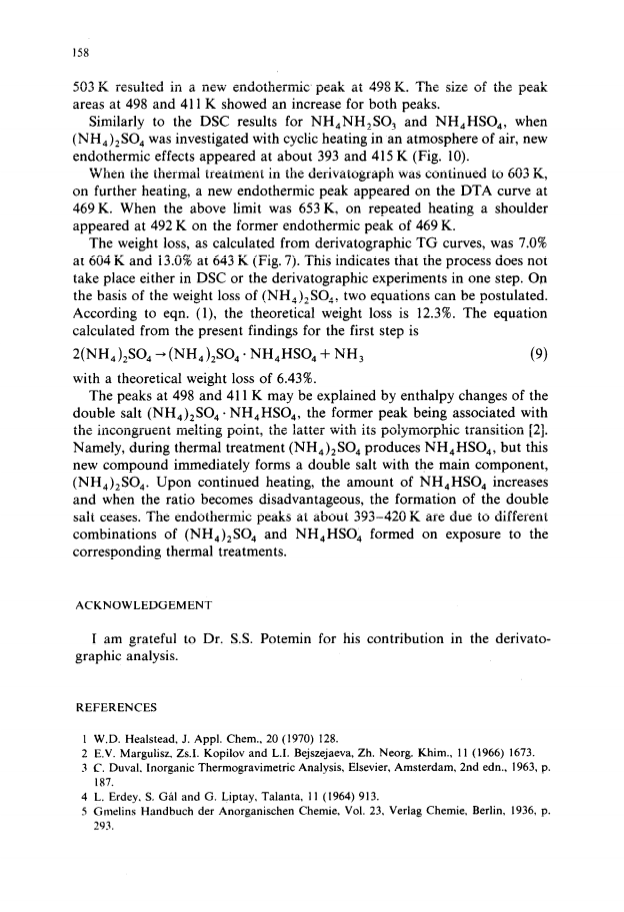 158

503 K resulted in a new endothermic peak at 498 K. The size of the peak areas at 498 and 411 K showed an increase for both peaks.

Similarly to the DSC results for $NH_4NH_2SO_3$ and $NH_4HSO_4$, when $(NH_4)_2SO_4$ was investigated with cyclic heating in an atmosphere of air, new endothermic effects appeared at about 393 and 415 K (Fig. 10).

When the thermal treatment in the derivatograph was continued to 603 K, on further heating, a new endothermic peak appeared on the DTA curve at 469 K. When the above limit was 653 K, on repeated heating a shoulder appeared at 492 K on the former endothermic peak of 469 K.

The weight loss, as calculated from derivatographic TG curves, was 7.0% at 604 K and 13.0% at 643 K (Fig. 7). This indicates that the process does not take place either in DSC or the derivatographic experiments in one step. On the basis of the weight loss of $(NH_4)_2SO_4$, two equations can be postulated. According to eqn. (1), the theoretical weight loss is 12.3%. The equation calculated from the present findings for the first step is

$2(NH_4)_2SO_4 \rightarrow (NH_4)_2SO_4 \cdot NH_4HSO_4 + NH_3$ (9)

with a theoretical weight loss of 6.43%.

The peaks at 498 and 411 K may be explained by enthalpy changes of the double salt $(NH_4)_2SO_4 \cdot NH_4HSO_4$, the former peak being associated with the incongruent melting point, the latter with its polymorphic transition [2]. Namely, during thermal treatment $(NH_4)_2SO_4$ produces $NH_4HSO_4$, but this new compound immediately forms a double salt with the main component, $(NH_4)_2SO_4$. Upon continued heating, the amount of $NH_4HSO_4$ increases and when the ratio becomes disadvantageous, the formation of the double salt ceases. The endothermic peaks at about 393–420 K are due to different combinations of $(NH_4)_2SO_4$ and $NH_4HSO_4$ formed on exposure to the corresponding thermal treatments.

ACKNOWLEDGEMENT

I am grateful to Dr. S.S. Potemin for his contribution in the derivatographic analysis.

REFERENCES

1 W.D. Healstead, J. Appl. Chem., 20 (1970) 128.
2 E.V. Margulisz, Zs.I. Kopilov and L.I. Bejszejaeva, Zh. Neorg. Khim., 11 (1966) 1673.
3 C. Duval, Inorganic Thermogravimetric Analysis, Elsevier, Amsterdam, 2nd edn., 1963, p. 187.
4 L. Erdey, S. Gál and G. Liptay, Talanta, 11 (1964) 913.
5 Gmelins Handbuch der Anorganischen Chemie, Vol. 23, Verlag Chemie, Berlin, 1936, p. 293.